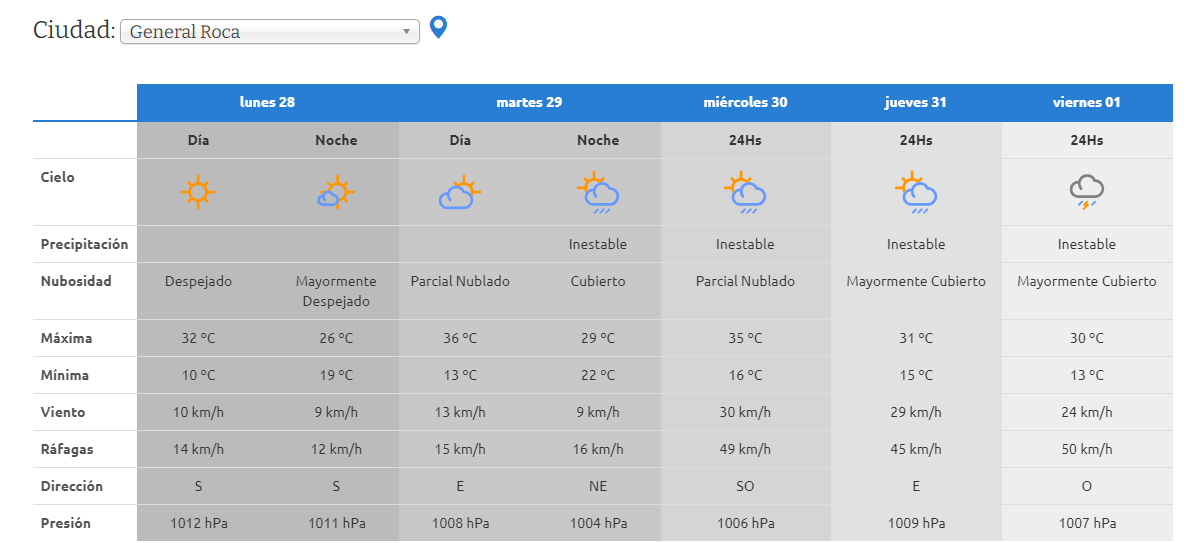 Ciudad: General Roca

| | lunes 28 | | martes 29 | | miércoles 30 | jueves 31 | viernes 01 |
|---|---|---|---|---|---|---|---|
| | Día | Noche | Día | Noche | 24Hs | 24Hs | 24Hs |
| Cielo | | | | | | | |
| Precipitación | | | | Inestable | Inestable | Inestable | Inestable |
| Nubosidad | Despejado | Mayormente Despejado | Parcial Nublado | Cubierto | Parcial Nublado | Mayormente Cubierto | Mayormente Cubierto |
| Máxima | 32 °C | 26 °C | 36 °C | 29 °C | 35 °C | 31 °C | 30 °C |
| Mínima | 10 °C | 19 °C | 13 °C | 22 °C | 16 °C | 15 °C | 13 °C |
| Viento | 10 km/h | 9 km/h | 13 km/h | 9 km/h | 30 km/h | 29 km/h | 24 km/h |
| Ráfagas | 14 km/h | 12 km/h | 15 km/h | 16 km/h | 49 km/h | 45 km/h | 50 km/h |
| Dirección | S | S | E | NE | SO | E | O |
| Presión | 1012 hPa | 1011 hPa | 1008 hPa | 1004 hPa | 1006 hPa | 1009 hPa | 1007 hPa |